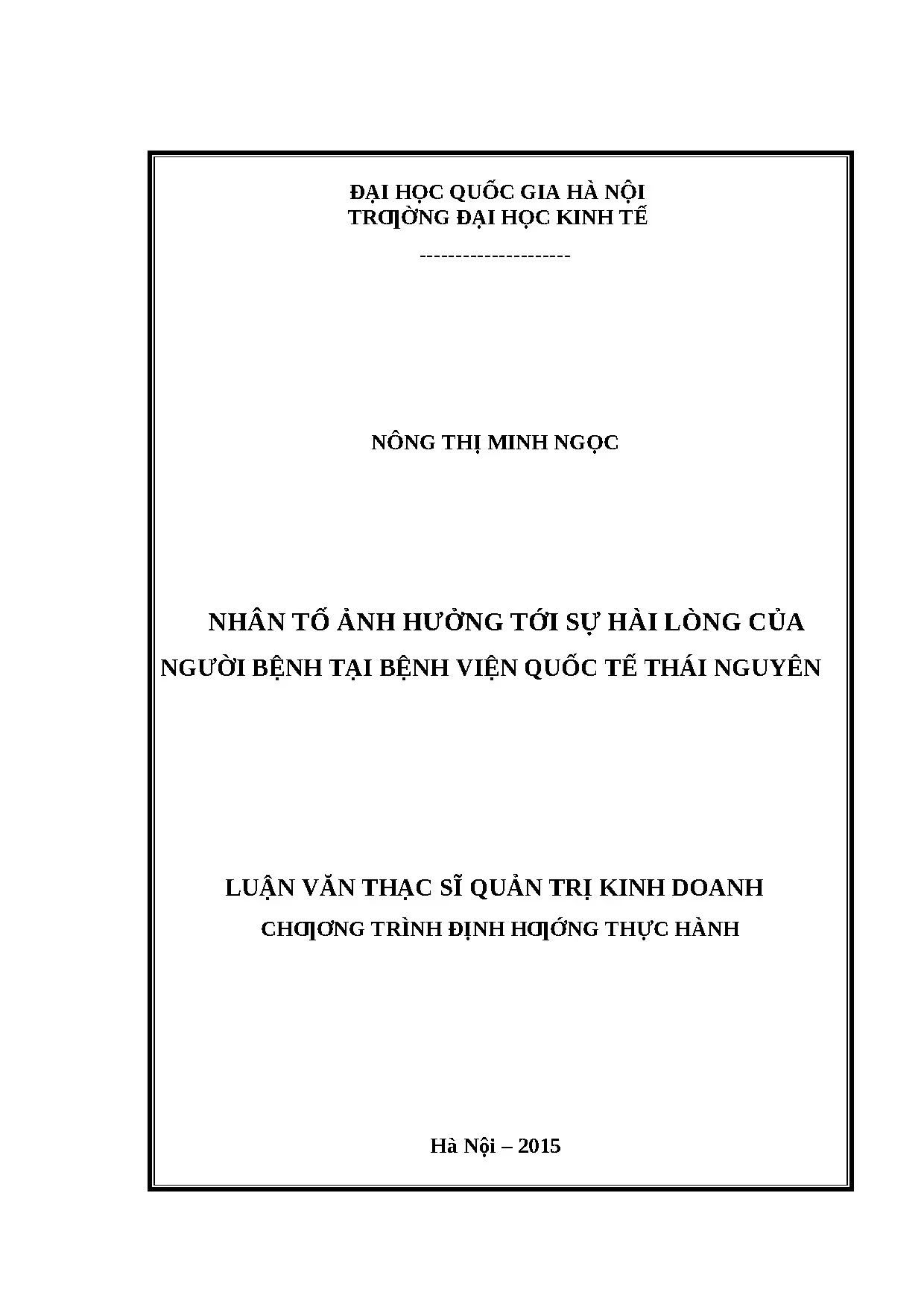 ĐẠI HỌC QUỐC GIA HÀ NỘI
TRƢỜNG ĐẠI HỌC KINH TẾ
---------------------

NÔNG THỊ MINH NGỌC

NHÂN TỐ ẢNH HƯỞNG TỚI SỰ HÀI LÒNG CỦA NGƯỜI BỆNH TẠI BỆNH VIỆN QUỐC TẾ THÁI NGUYÊN

LUẬN VĂN THẠC SĨ QUẢN TRỊ KINH DOANH
CHƢƠNG TRÌNH ĐỊNH HƢỚNG THỰC HÀNH

Hà Nội – 2015